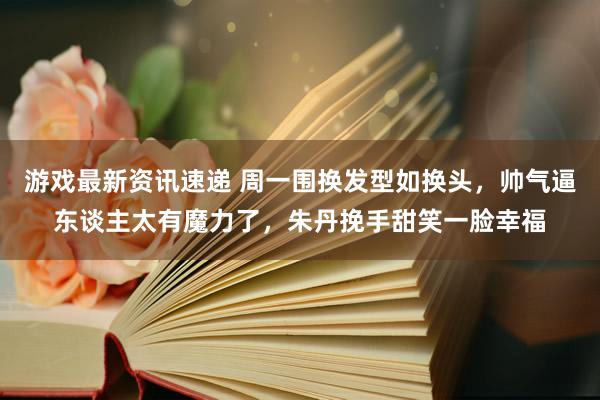 游戏最新资讯速递 周一围换发型如换头，帅气逼东谈主太有魔力了，朱丹挽手甜笑一脸幸福